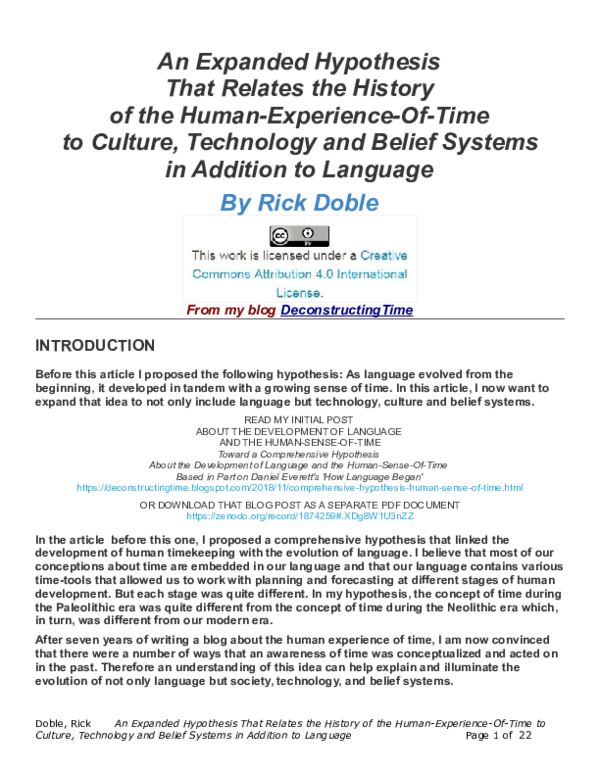 An Expanded Hypothesis
That Relates the History
of the Human-Experience-Of-Time
to Culture, Technology and Belief Systems
in Addition to Language

By Rick Doble

This work is licensed under a Creative Commons Attribution 4.0 International License.

From my blog DeconstructingTime

INTRODUCTION

Before this article I proposed the following hypothesis: As language evolved from the beginning, it developed in tandem with a growing sense of time. In this article, I now want to expand that idea to not only include language but technology, culture and belief systems.

READ MY INITIAL POST
ABOUT THE DEVELOPMENT OF LANGUAGE
AND THE HUMAN-SENSE-OF-TIME
Toward a Comprehensive Hypothesis
About the Development of Language and the Human-Sense-Of-Time
Based in Part on Daniel Everett's 'How Language Began'
https://deconstructingtime.blogspot.com/2018/11/comprehensive-hypothesis-human-sense-of-time.html

OR DOWNLOAD THAT BLOG POST AS A SEPARATE PDF DOCUMENT
https://zenodo.org/record/1874259#.XDg8W1U3nZZ

In the article before this one, I proposed a comprehensive hypothesis that linked the development of human timekeeping with the evolution of language. I believe that most of our conceptions about time are embedded in our language and that our language contains various time-tools that allowed us to work with planning and forecasting at different stages of human development. But each stage was quite different. In my hypothesis, the concept of time during the Paleolithic era was quite different from the concept of time during the Neolithic era which, in turn, was different from our modern era.

After seven years of writing a blog about the human experience of time, I am now convinced that there were a number of ways that an awareness of time was conceptualized and acted on in the past. Therefore an understanding of this idea can help explain and illuminate the evolution of not only language but society, technology, and belief systems.

Doble, Rick An Expanded Hypothesis That Relates the History of the Human-Experience-Of-Time to Culture, Technology and Belief Systems in Addition to Language Page 1 of 22